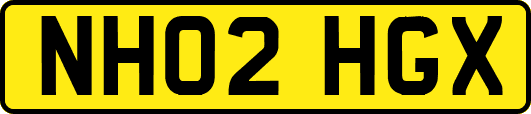 NH02 HGX